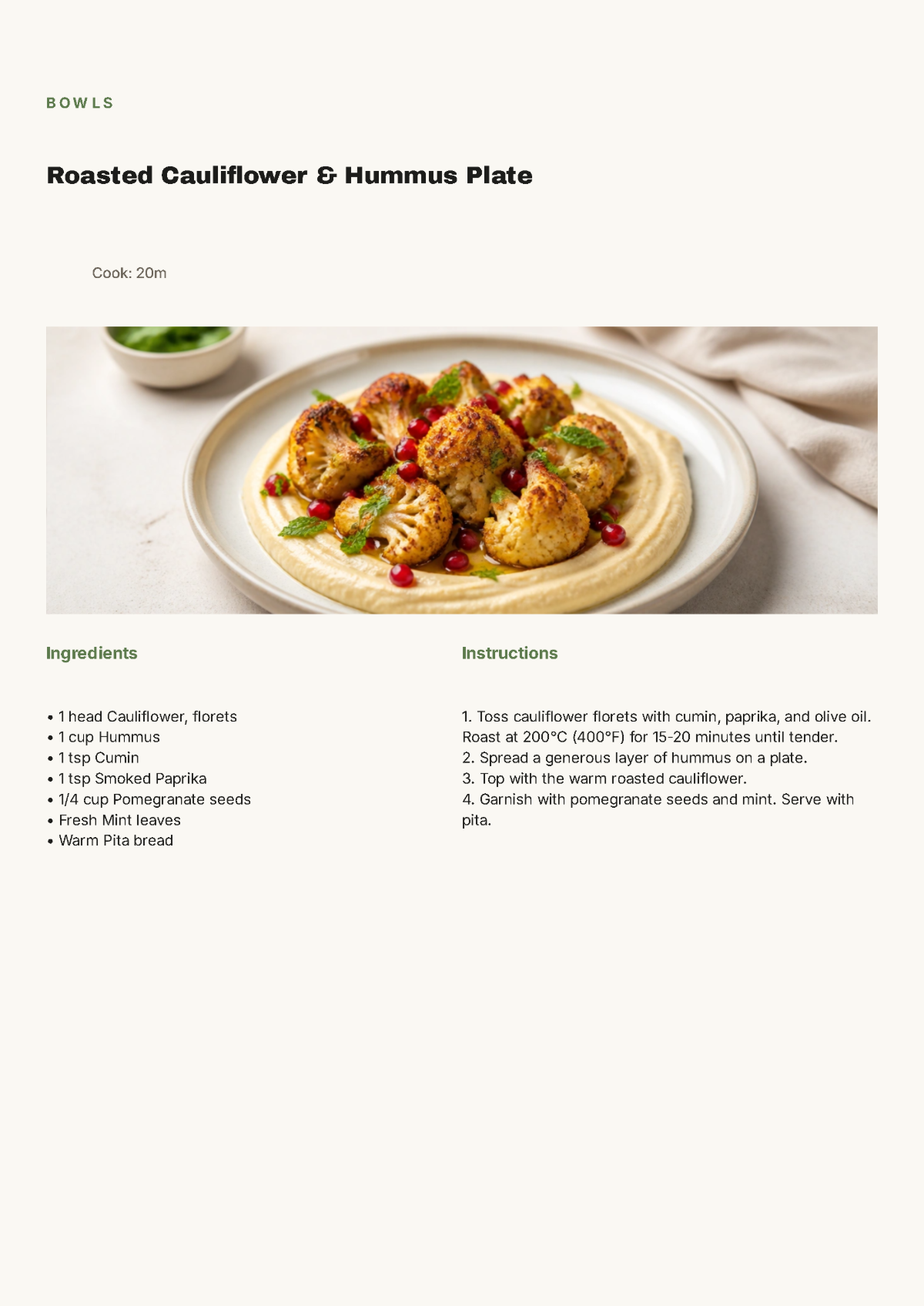 BOWLS

Roasted Cauliflower & Hummus Plate

Cook: 20m

Ingredients

• 1 head Cauliflower, florets
• 1 cup Hummus
• 1 tsp Cumin
• 1 tsp Smoked Paprika
• 1/4 cup Pomegranate seeds
• Fresh Mint leaves
• Warm Pita bread

Instructions

1. Toss cauliflower florets with cumin, paprika, and olive oil. Roast at 200°C (400°F) for 15-20 minutes until tender.
2. Spread a generous layer of hummus on a plate.
3. Top with the warm roasted cauliflower.
4. Garnish with pomegranate seeds and mint. Serve with pita.